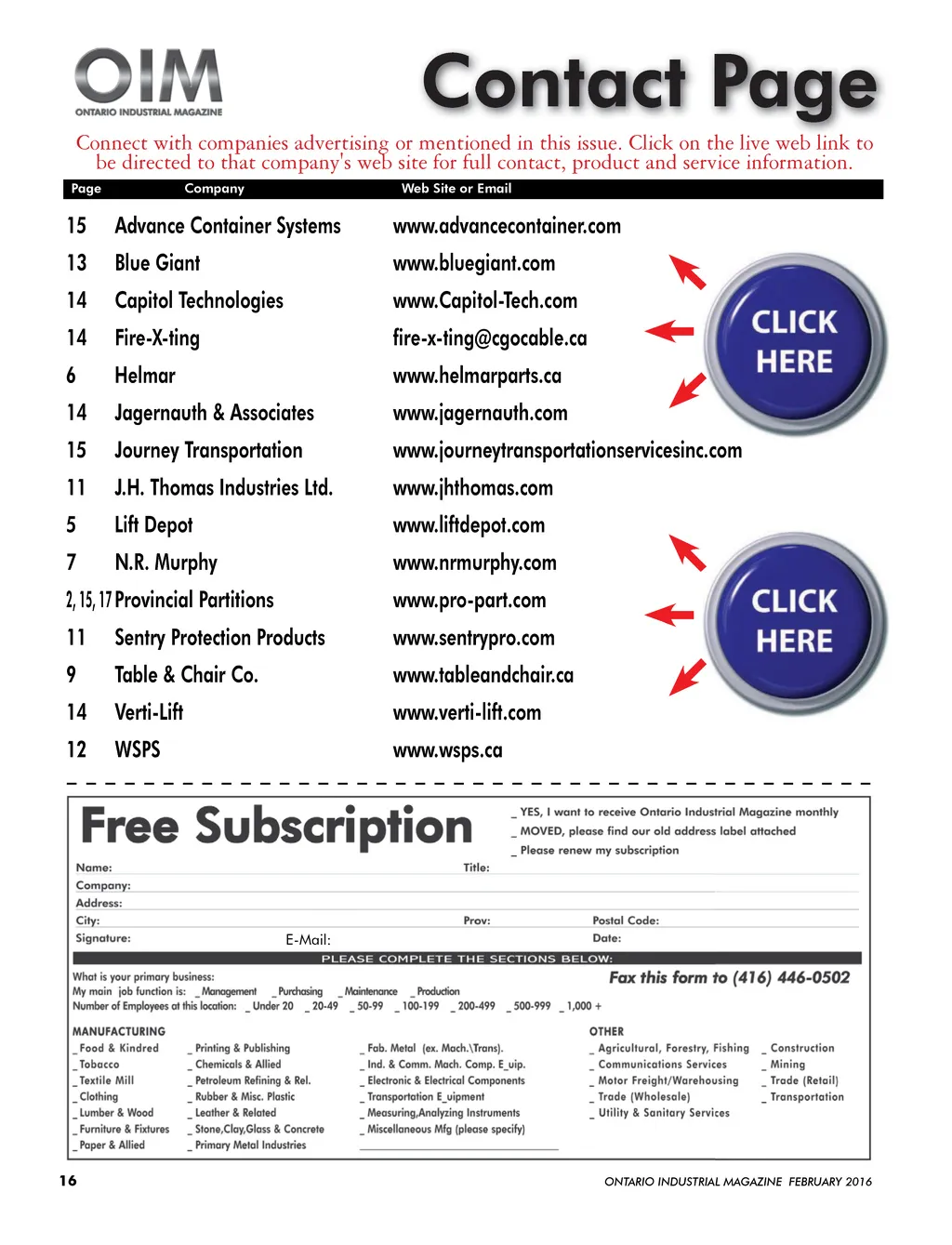 OIM
ONTARIO INDUSTRIAL MAGAZINE

Contact Page

Connect with companies advertising or mentioned in this issue. Click on the live web link to be directed to that company's web site for full contact, product and service information.

| Page | Company | Web Site or Email |
|---|---|---|
| 15 | Advance Container Systems | www.advancecontainer.com |
| 13 | Blue Giant | www.bluegiant.com |
| 14 | Capitol Technologies | www.Capitol-Tech.com |
| 14 | Fire-X-ting | fire-x-ting@cgocable.ca |
| 6 | Helmar | www.helmarparts.ca |
| 14 | Jagernauth & Associates | www.jagernauth.com |
| 15 | Journey Transportation | www.journeytransportationservicesinc.com |
| 11 | J.H. Thomas Industries Ltd. | www.jhthomas.com |
| 5 | Lift Depot | www.liftdepot.com |
| 7 | N.R. Murphy | www.nrmurphy.com |
| 2, 15, 17 | Provincial Partitions | www.pro-part.com |
| 11 | Sentry Protection Products | www.sentrypro.com |
| 9 | Table & Chair Co. | www.tableandchair.ca |
| 14 | Verti-Lift | www.verti-lift.com |
| 12 | WSPS | www.wsps.ca |

CLICK HERE

CLICK HERE

Free Subscription

_ YES, I want to receive Ontario Industrial Magazine monthly
_ MOVED, please find our old address label attached
_ Please renew my subscription

Name: Title:
Company:
Address:
City: Prov: Postal Code:
Signature: E-Mail: Date:

PLEASE COMPLETE THE SECTIONS BELOW:

What is your primary business:
Fax this form to (416) 446-0502
My main job function is: _ Management _ Purchasing _ Maintenance _ Production
Number of Employees at this location: _ Under 20 _ 20-49 _ 50-99 _ 100-199 _ 200-499 _ 500-999 _ 1,000 +

MANUFACTURING
_ Food & Kindred
_ Tobacco
_ Textile Mill
_ Clothing
_ Lumber & Wood
_ Furniture & Fixtures
_ Paper & Allied

_ Printing & Publishing
_ Chemicals & Allied
_ Petroleum Refining & Rel.
_ Rubber & Misc. Plastic
_ Leather & Related
_ Stone,Clay,Glass & Concrete
_ Primary Metal Industries

_ Fab. Metal (ex. Mach.\Trans).
_ Ind. & Comm. Mach. Comp. E_uip.
_ Electronic & Electrical Components
_ Transportation E_uipment
_ Measuring,Analyzing Instruments
_ Miscellaneous Mfg (please specify)

OTHER
_ Agricultural, Forestry, Fishing
_ Communications Services
_ Motor Freight/Warehousing
_ Trade (Wholesale)
_ Utility & Sanitary Services

_ Construction
_ Mining
_ Trade (Retail)
_ Transportation

16 ONTARIO INDUSTRIAL MAGAZINE FEBRUARY 2016